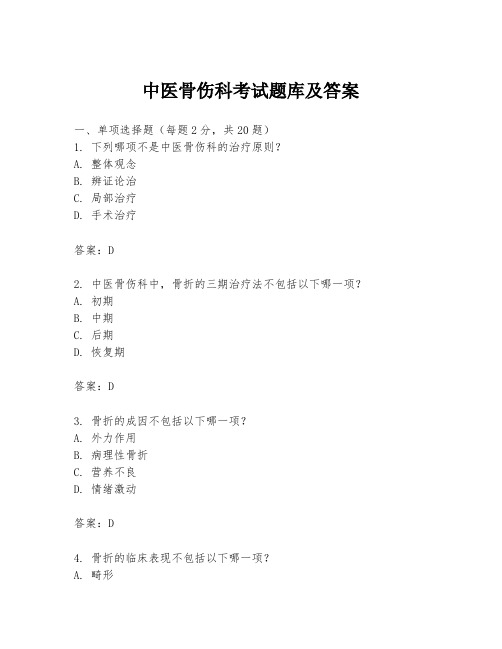 中医骨伤科考试题库及答案

一、单项选择题（每题2分，共20题）
1. 下列哪项不是中医骨伤科的治疗原则？
A. 整体观念
B. 辨证论治
C. 局部治疗
D. 手术治疗

答案：D

2. 中医骨伤科中，骨折的三期治疗法不包括以下哪一项？
A. 初期
B. 中期
C. 后期
D. 恢复期

答案：D

3. 骨折的成因不包括以下哪一项？
A. 外力作用
B. 病理性骨折
C. 营养不良
D. 情绪激动

答案：D

4. 骨折的临床表现不包括以下哪一项？
A. 畸形